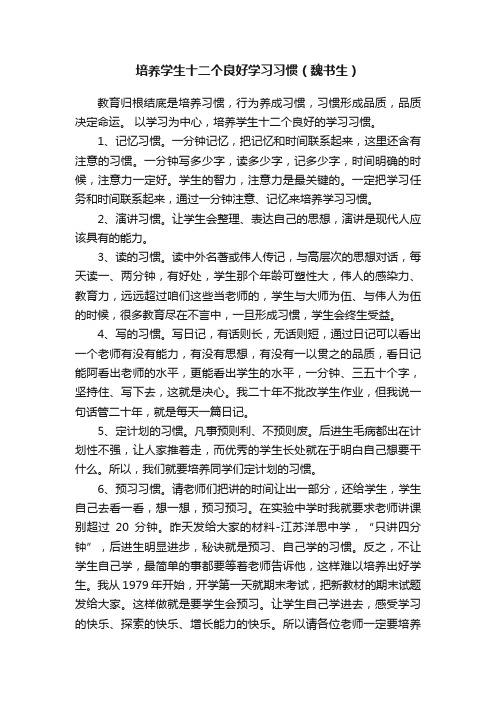 培养学生十二个良好学习习惯（魏书生）

教育归根结底是培养习惯，行为养成习惯，习惯形成品质，品质决定命运。 以学习为中心，培养学生十二个良好的学习习惯。

1、记忆习惯。一分钟记忆，把记忆和时间联系起来，这里还含有注意的习惯。一分钟写多少字，读多少字，记多少字，时间明确的时候，注意力一定好。学生的智力，注意力是最关键的。一定把学习任务和时间联系起来，通过一分钟注意、记忆来培养学习习惯。

2、演讲习惯。让学生会整理、表达自己的思想，演讲是现代人应该具有的能力。

3、读的习惯。读中外名著或伟人传记，与高层次的思想对话，每天读一、两分钟，有好处，学生那个年龄可塑性大，伟人的感染力、教育力，远远超过咱们这些当老师的，学生与大师为伍、与伟人为伍的时候，很多教育尽在不言中，一旦形成习惯，学生会终生受益。

4、写的习惯。写日记，有话则长，无话则短，通过日记可以看出一个老师有没有能力，有没有思想，有没有一以贯之的品质，看日记能阿看出老师的水平，更能看出学生的水平，一分钟、三五十个字，坚持住、写下去，这就是决心。我二十年不批改学生作业，但我说一句话管二十年，就是每天一篇日记。

5、定计划的习惯。凡事预则利、不预则废。后进生毛病都出在计划性不强，让人家推着走，而优秀的学生长处就在于明白自己想要干什么。所以，我们就要培养同学们定计划的习惯。

6、预习习惯。请老师们把讲的时间让出一部分，还给学生，学生自己去看一看，想一想，预习预习。在实验中学时我就要求老师讲课别超过 20 分钟。昨天发给大家的材料-江苏洋思中学，“只讲四分钟”，后进生明显进步，秘诀就是预习、自己学的习惯。反之，不让学生自己学，最简单的事都要等着老师告诉他，这样难以培养出好学生。我从 1979 年开始，开学第一天就期末考试，把新教材的期末试题发给大家。这样做就是要学生会预习。让学生自己学进去，感受学习的快乐、探索的快乐、增长能力的快乐。所以请各位老师一定要培养